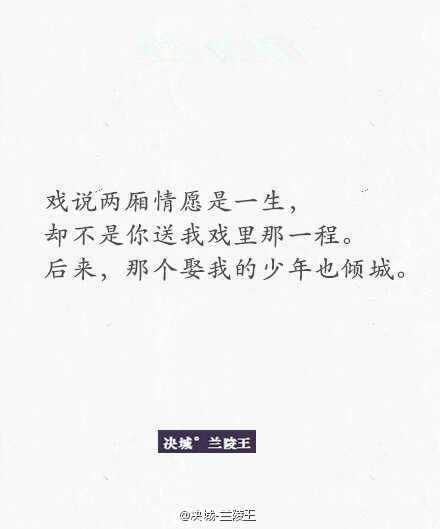 戏说两厢情愿是一生，
却不是你送我戏里那一程。
后来，那个娶我的少年也倾城。

决城° 兰陵王

@决城-兰陵王